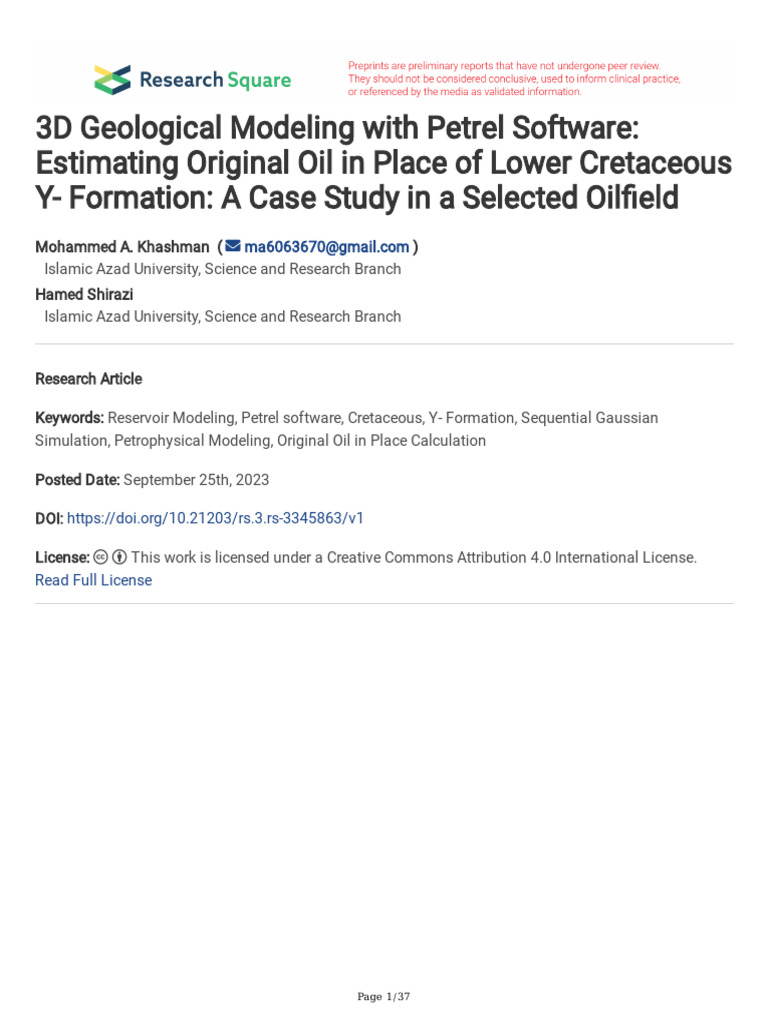 Research Square

Preprints are preliminary reports that have not undergone peer review. They should not be considered conclusive, used to inform clinical practice, or referenced by the media as validated information.

3D Geological Modeling with Petrel Software: Estimating Original Oil in Place of Lower Cretaceous Y- Formation: A Case Study in a Selected Oilfield

Mohammed A. Khashman ( ma6063670@gmail.com )
Islamic Azad University, Science and Research Branch
Hamed Shirazi
Islamic Azad University, Science and Research Branch

Research Article

Keywords: Reservoir Modeling, Petrel software, Cretaceous, Y- Formation, Sequential Gaussian Simulation, Petrophysical Modeling, Original Oil in Place Calculation

Posted Date: September 25th, 2023

DOI: https://doi.org/10.21203/rs.3.rs-3345863/v1

License: This work is licensed under a Creative Commons Attribution 4.0 International License. Read Full License

Page 1/37